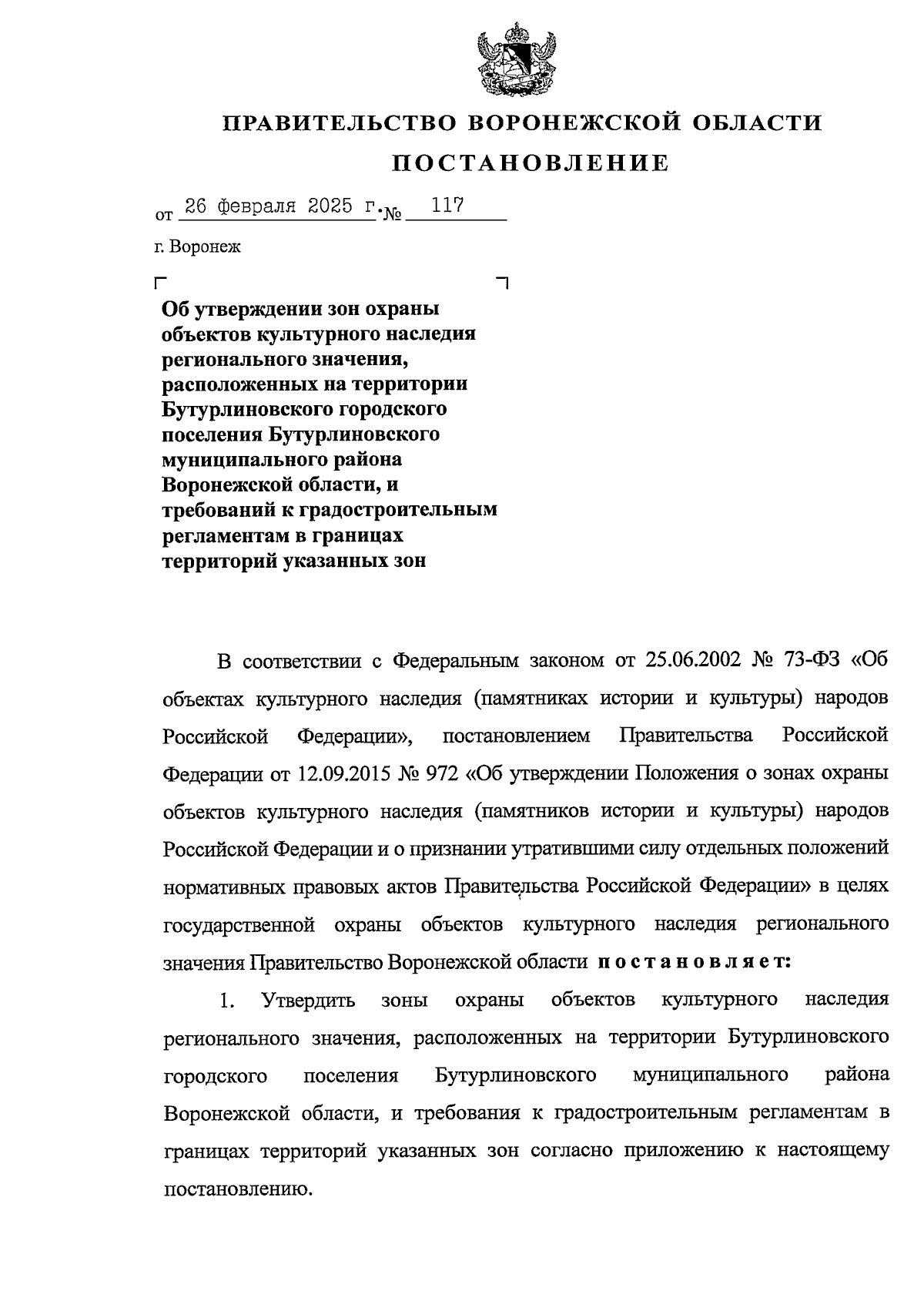 ПРАВИТЕЛЬСТВО ВОРОНЕЖСКОЙ ОБЛАСТИ

ПОСТАНОВЛЕНИЕ

от 26 февраля 2025 г. № 117

г. Воронеж

Об утверждении зон охраны объектов культурного наследия регионального значения, расположенных на территории Бутурлиновского городского поселения Бутурлиновского муниципального района Воронежской области, и требований к градостроительным регламентам в границах территорий указанных зон

В соответствии с Федеральным законом от 25.06.2002 № 73-ФЗ «Об объектах культурного наследия (памятниках истории и культуры) народов Российской Федерации», постановлением Правительства Российской Федерации от 12.09.2015 № 972 «Об утверждении Положения о зонах охраны объектов культурного наследия (памятников истории и культуры) народов Российской Федерации и о признании утратившими силу отдельных положений нормативных правовых актов Правительства Российской Федерации» в целях государственной охраны объектов культурного наследия регионального значения Правительство Воронежской области постановляет:

1. Утвердить зоны охраны объектов культурного наследия регионального значения, расположенных на территории Бутурлиновского городского поселения Бутурлиновского муниципального района Воронежской области, и требования к градостроительным регламентам в границах территорий указанных зон согласно приложению к настоящему постановлению.